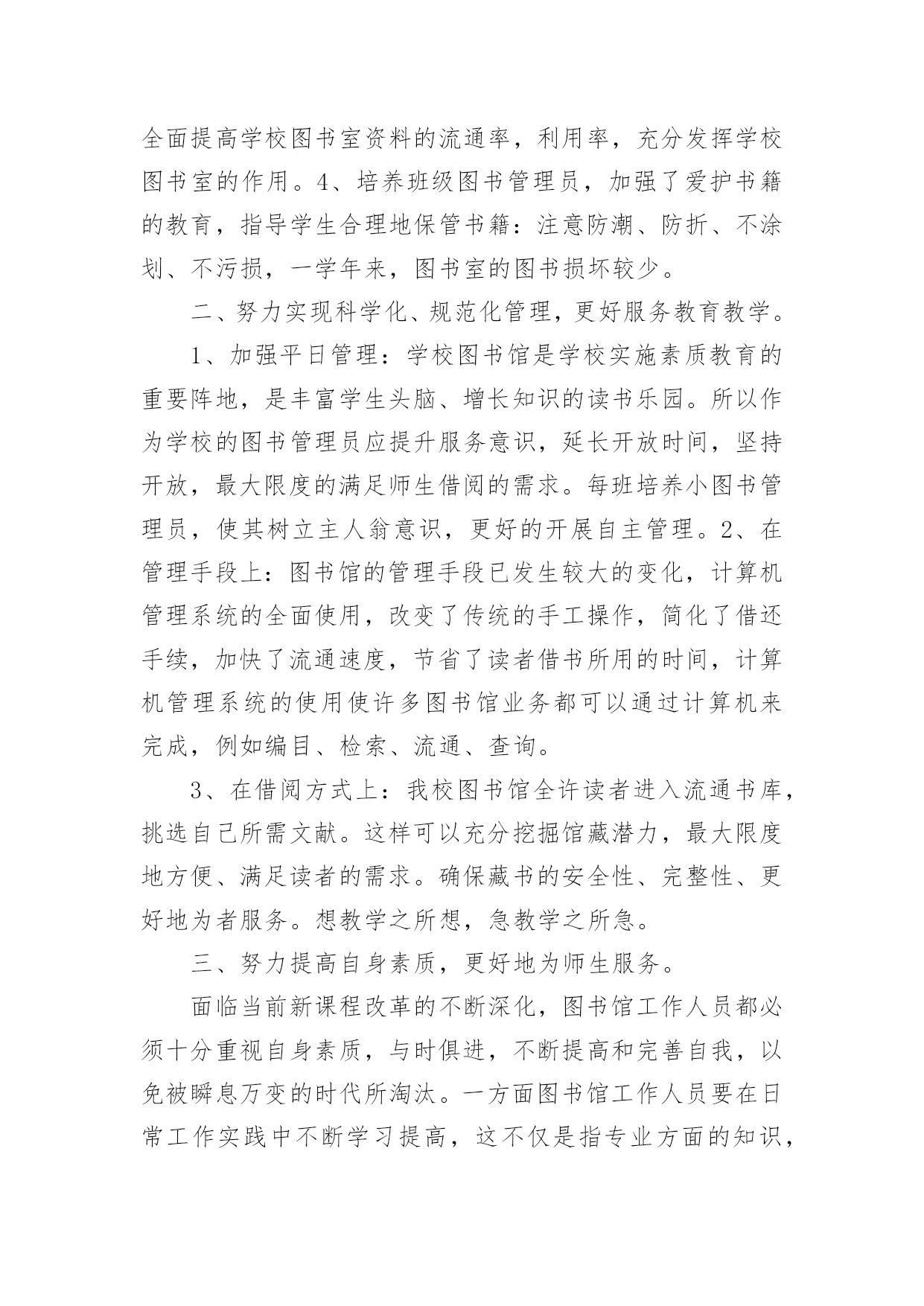 全面提高学校图书室资料的流通率，利用率，充分发挥学校图书室的作用。4、培养班级图书管理员，加强了爱护书籍的教育，指导学生合理地保管书籍：注意防潮、防折、不涂划、不污损，一学年来，图书室的图书损坏较少。

二、努力实现科学化、规范化管理，更好服务教育教学。

1、加强平日管理：学校图书馆是学校实施素质教育的重要阵地，是丰富学生头脑、增长知识的读书乐园。所以作为学校的图书管理员应提升服务意识，延长开放时间，坚持开放，最大限度的满足师生借阅的需求。每班培养小图书管理员，使其树立主人翁意识，更好的开展自主管理。2、在管理手段上：图书馆的管理手段已发生较大的变化，计算机管理系统的全面使用，改变了传统的手工操作，简化了借还手续，加快了流通速度，节省了读者借书所用的时间，计算机管理系统的使用使许多图书馆业务都可以通过计算机来完成，例如编目、检索、流通、查询。

3、在借阅方式上：我校图书馆全许读者进入流通书库，挑选自己所需文献。这样可以充分挖掘馆藏潜力，最大限度地方便、满足读者的需求。确保藏书的安全性、完整性、更好地为者服务。想教学之所想，急教学之所急。

三、努力提高自身素质，更好地为师生服务。

面临当前新课程改革的不断深化，图书馆工作人员都必须十分重视自身素质，与时俱进，不断提高和完善自我，以免被瞬息万变的时代所淘汰。一方面图书馆工作人员要在日常工作实践中不断学习提高，这不仅是指专业方面的知识，